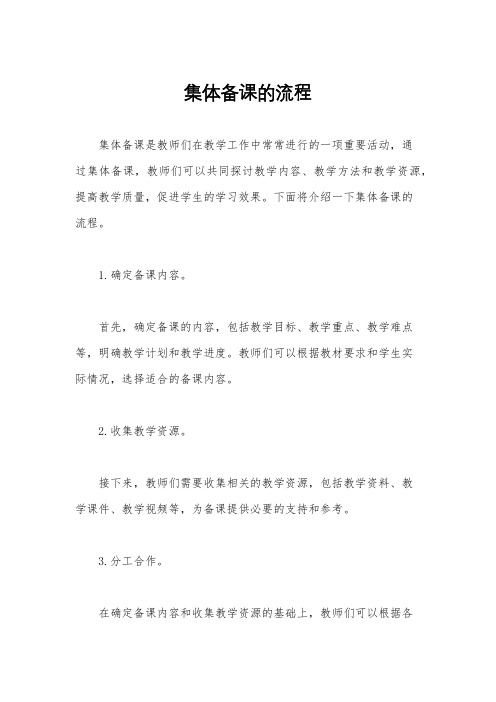 集体备课的流程

集体备课是教师们在教学工作中常常进行的一项重要活动，通过集体备课，教师们可以共同探讨教学内容、教学方法和教学资源，提高教学质量，促进学生的学习效果。下面将介绍一下集体备课的流程。

1.确定备课内容。

首先，确定备课的内容，包括教学目标、教学重点、教学难点等，明确教学计划和教学进度。教师们可以根据教材要求和学生实际情况，选择适合的备课内容。

2.收集教学资源。

接下来，教师们需要收集相关的教学资源，包括教学资料、教学课件、教学视频等，为备课提供必要的支持和参考。

3.分工合作。

在确定备课内容和收集教学资源的基础上，教师们可以根据各